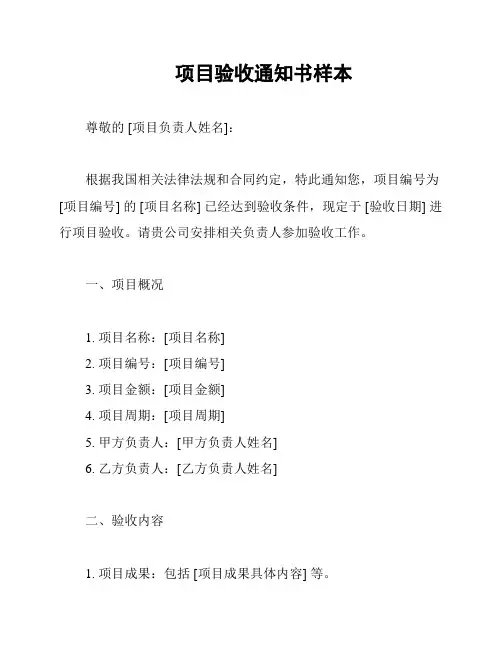 项目验收通知书样本

尊敬的 [项目负责人姓名]：

根据我国相关法律法规和合同约定，特此通知您，项目编号为 [项目编号] 的 [项目名称] 已经达到验收条件，现定于 [验收日期] 进行项目验收。请贵公司安排相关负责人参加验收工作。

一、项目概况

1. 项目名称：[项目名称]
2. 项目编号：[项目编号]
3. 项目金额：[项目金额]
4. 项目周期：[项目周期]
5. 甲方负责人：[甲方负责人姓名]
6. 乙方负责人：[乙方负责人姓名]

二、验收内容

1. 项目成果：包括 [项目成果具体内容] 等。